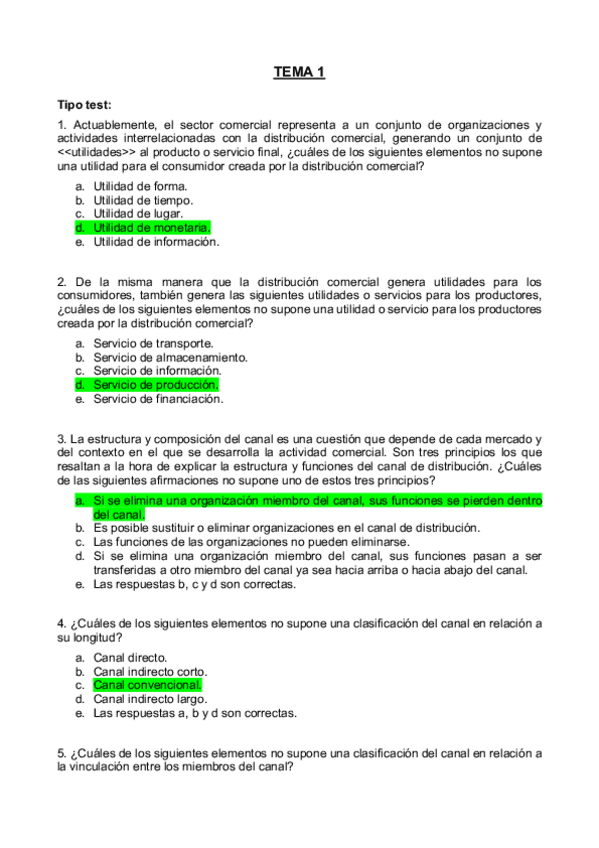 TEMA 1

Tipo test:

1. Actuablemente, el sector comercial representa a un conjunto de organizaciones y actividades interrelacionadas con la distribución comercial, generando un conjunto de <<utilidades>> al producto o servicio final, ¿cuáles de los siguientes elementos no supone una utilidad para el consumidor creada por la distribución comercial?

a. Utilidad de forma.
b. Utilidad de tiempo.
c. Utilidad de lugar.
d. Utilidad de monetaria.
e. Utilidad de información.

2. De la misma manera que la distribución comercial genera utilidades para los consumidores, también genera las siguientes utilidades o servicios para los productores, ¿cuáles de los siguientes elementos no supone una utilidad o servicio para los productores creada por la distribución comercial?

a. Servicio de transporte.
b. Servicio de almacenamiento.
c. Servicio de información.
d. Servicio de producción.
e. Servicio de financiación.

3. La estructura y composición del canal es una cuestión que depende de cada mercado y del contexto en el que se desarrolla la actividad comercial. Son tres principios los que resaltan a la hora de explicar la estructura y funciones del canal de distribución. ¿Cuáles de las siguientes afirmaciones no supone uno de estos tres principios?

a. Si se elimina una organización miembro del canal, sus funciones se pierden dentro del canal.
b. Es posible sustituir o eliminar organizaciones en el canal de distribución.
c. Las funciones de las organizaciones no pueden eliminarse.
d. Si se elimina una organización miembro del canal, sus funciones pasan a ser transferidas a otro miembro del canal ya sea hacia arriba o hacia abajo del canal.
e. Las respuestas b, c y d son correctas.

4. ¿Cuáles de los siguientes elementos no supone una clasificación del canal en relación a su longitud?

a. Canal directo.
b. Canal indirecto corto.
c. Canal convencional.
d. Canal indirecto largo.
e. Las respuestas a, b y d son correctas.

5. ¿Cuáles de los siguientes elementos no supone una clasificación del canal en relación a la vinculación entre los miembros del canal?